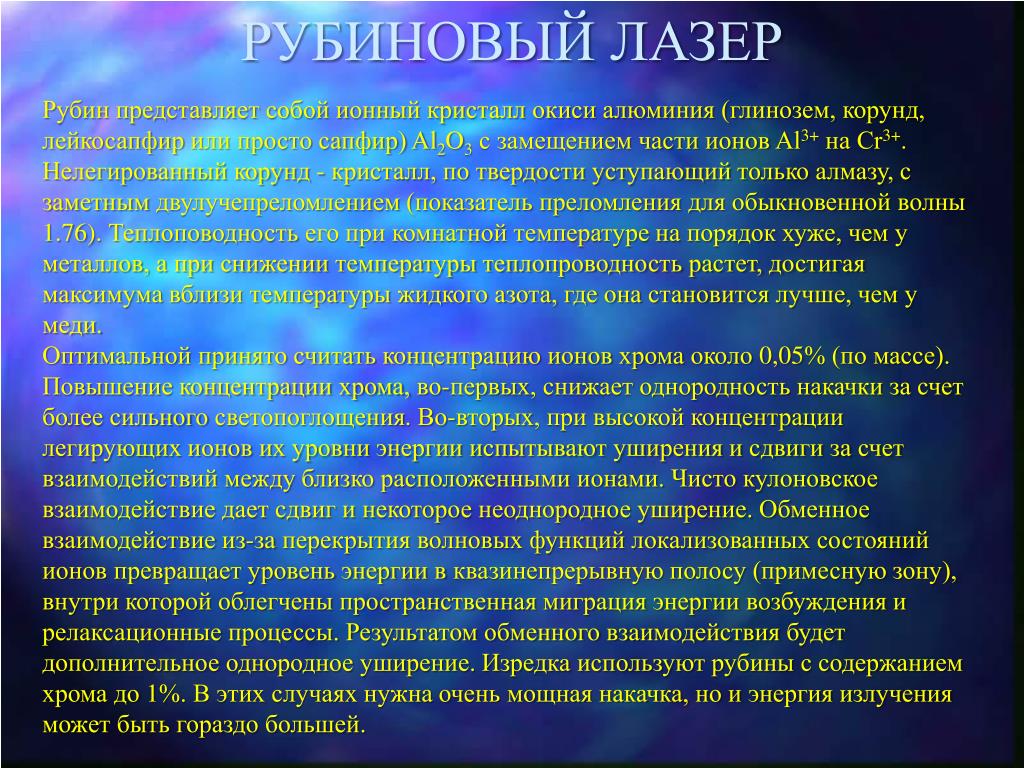 РУБИНОВЫЙ ЛАЗЕР

Рубин представляет собой ионный кристалл окиси алюминия (глинозем, корунд, лейкосапфир или просто сапфир) $Al_2O_3$ с замещением части ионов $Al^{3+}$ на $Cr^{3+}$. Нелегированный корунд - кристалл, по твердости уступающий только алмазу, с заметным двулучепреломлением (показатель преломления для обыкновенной волны 1.76). Теплоповодность его при комнатной температуре на порядок хуже, чем у металлов, а при снижении температуры теплопроводность растет, достигая максимума вблизи температуры жидкого азота, где она становится лучше, чем у меди.
Оптимальной принято считать концентрацию ионов хрома около 0,05% (по массе). Повышение концентрации хрома, во-первых, снижает однородность накачки за счет более сильного светопоглощения. Во-вторых, при высокой концентрации легирующих ионов их уровни энергии испытывают уширения и сдвиги за счет взаимодействий между близко расположенными ионами. Чисто кулоновское взаимодействие дает сдвиг и некоторое неоднородное уширение. Обменное взаимодействие из-за перекрытия волновых функций локализованных состояний ионов превращает уровень энергии в квазинепрерывную полосу (примесную зону), внутри которой облегчены пространственная миграция энергии возбуждения и релаксационные процессы. Результатом обменного взаимодействия будет дополнительное однородное уширение. Изредка используют рубины с содержанием хрома до 1%. В этих случаях нужна очень мощная накачка, но и энергия излучения может быть гораздо большей.